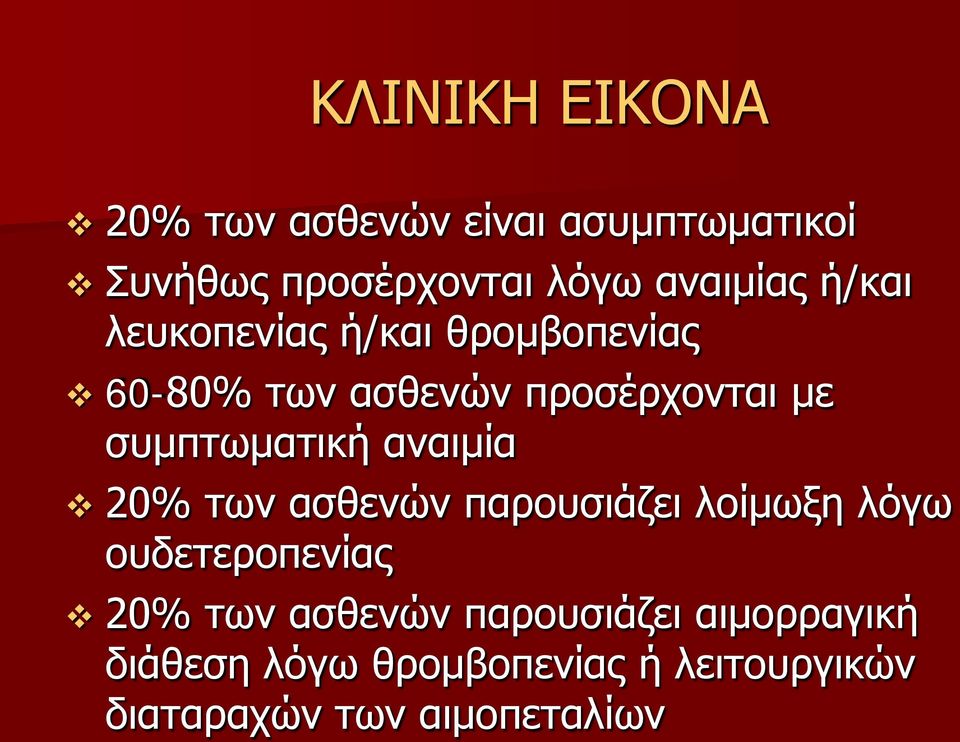 ΚΛΙΝΙΚΗ ΕΙΚΟΝΑ

❖ 20% των ασθενών είναι ασυμπτωματικοί
❖ Συνήθως προσέρχονται λόγω αναιμίας ή/και λευκοπενίας ή/και θρομβοπενίας
❖ 60-80% των ασθενών προσέρχονται με συμπτωματική αναιμία
❖ 20% των ασθενών παρουσιάζει λοίμωξη λόγω ουδετεροπενίας
❖ 20% των ασθενών παρουσιάζει αιμορραγική διάθεση λόγω θρομβοπενίας ή λειτουργικών διαταραχών των αιμοπεταλίων